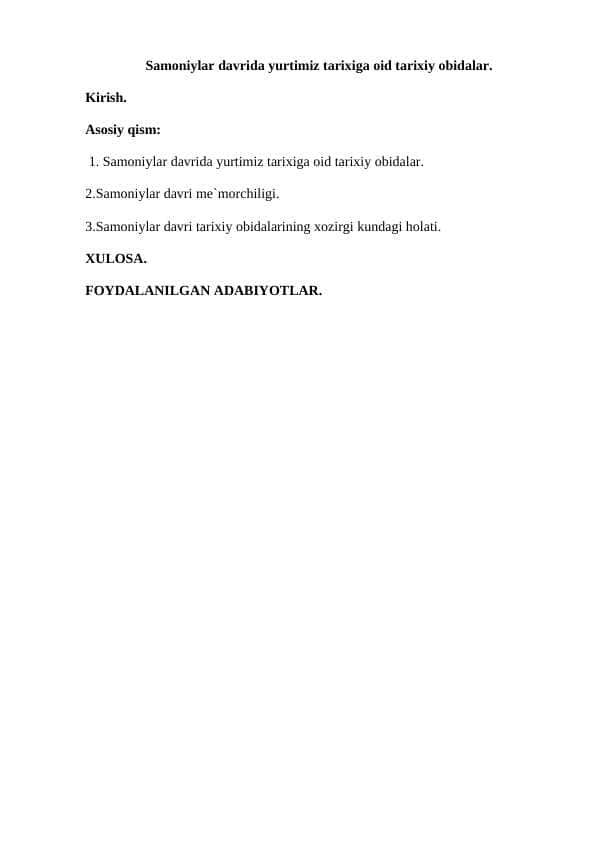 Samoniylar davrida yurtimiz tarixiga oid tarixiy obidalar.

Kirish.

Asosiy qism:

1. Samoniylar davrida yurtimiz tarixiga oid tarixiy obidalar.

2.Samoniylar davri me`morchiligi.

3.Samoniylar davri tarixiy obidalarining xozirgi kundagi holati.

XULOSA.

FOYDALANILGAN ADABIYOTLAR.